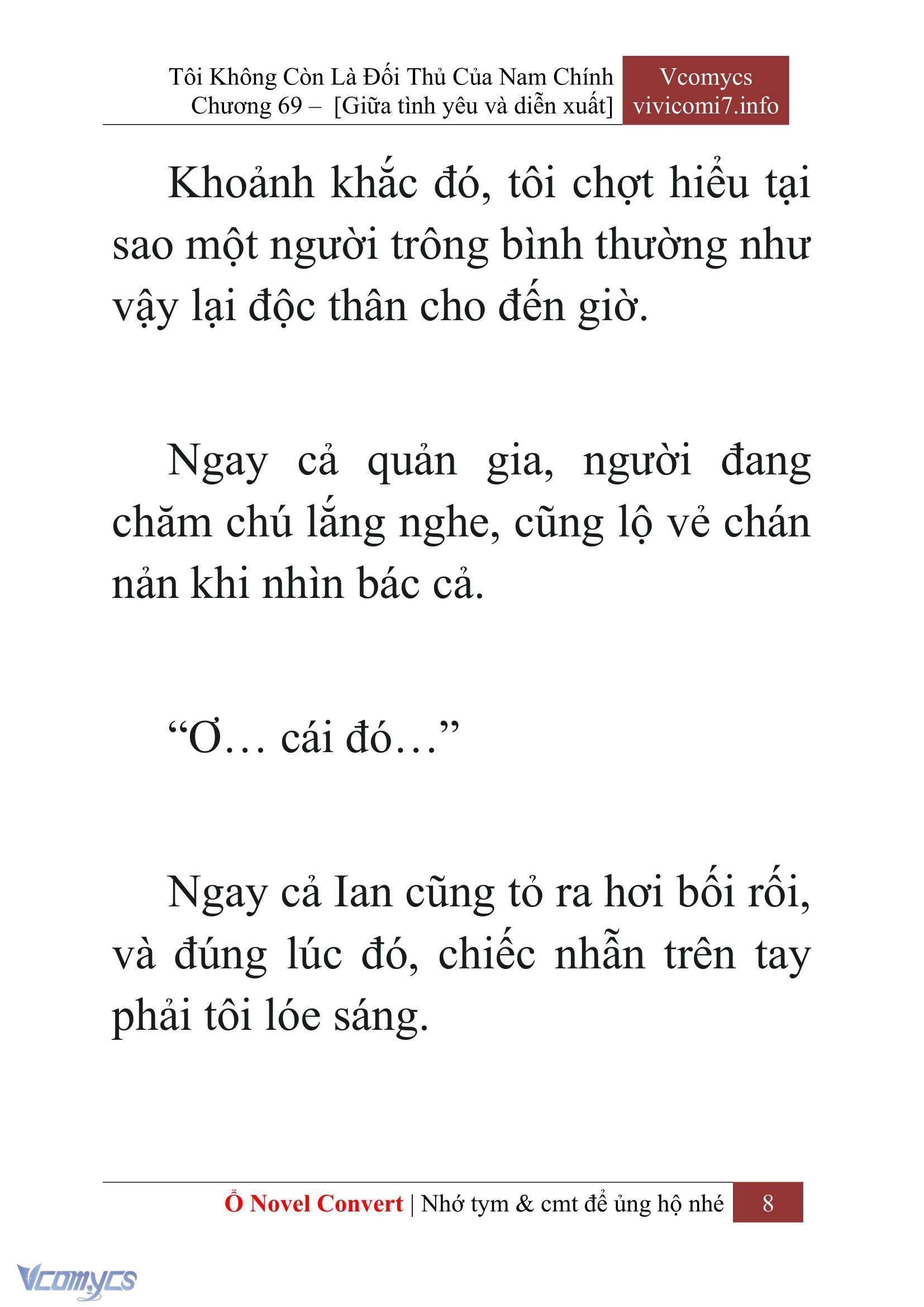 Tôi Không Còn Là Đối Thủ Của Nam Chính
Chương 69 – [Giữa tình yêu và diễn xuất]

Vcomycs
vivicomi7.info

Khoảnh khắc đó, tôi chợt hiểu tại sao một người trông bình thường như vậy lại độc thân cho đến giờ.

Ngay cả quản gia, người đang chăm chú lắng nghe, cũng lộ vẻ chán nản khi nhìn bác cả.

“Ơ… cái đó…”

Ngay cả Ian cũng tỏ ra hơi bối rối, và đúng lúc đó, chiếc nhẫn trên tay phải tôi lóe sáng.

Ổ Novel Convert | Nhớ tym & cmt để ủng hộ nhé 8

Vcomycs